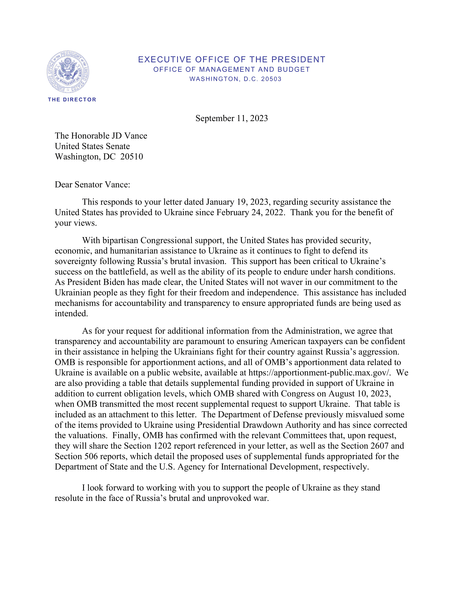 EXECUTIVE OFFICE OF THE PRESIDENT
OFFICE OF MANAGEMENT AND BUDGET
WASHINGTON, D.C. 20503

THE DIRECTOR

September 11, 2023

The Honorable JD Vance
United States Senate
Washington, DC 20510

Dear Senator Vance:

This responds to your letter dated January 19, 2023, regarding security assistance the United States has provided to Ukraine since February 24, 2022. Thank you for the benefit of your views.

With bipartisan Congressional support, the United States has provided security, economic, and humanitarian assistance to Ukraine as it continues to fight to defend its sovereignty following Russia's brutal invasion. This support has been critical to Ukraine's success on the battlefield, as well as the ability of its people to endure under harsh conditions. As President Biden has made clear, the United States will not waver in our commitment to the Ukrainian people as they fight for their freedom and independence. This assistance has included mechanisms for accountability and transparency to ensure appropriated funds are being used as intended.

As for your request for additional information from the Administration, we agree that transparency and accountability are paramount to ensuring American taxpayers can be confident in their assistance in helping the Ukrainians fight for their country against Russia's aggression. OMB is responsible for apportionment actions, and all of OMB's apportionment data related to Ukraine is available on a public website, available at https://apportionment-public.max.gov/. We are also providing a table that details supplemental funding provided in support of Ukraine in addition to current obligation levels, which OMB shared with Congress on August 10, 2023, when OMB transmitted the most recent supplemental request to support Ukraine. That table is included as an attachment to this letter. The Department of Defense previously misvalued some of the items provided to Ukraine using Presidential Drawdown Authority and has since corrected the valuations. Finally, OMB has confirmed with the relevant Committees that, upon request, they will share the Section 1202 report referenced in your letter, as well as the Section 2607 and Section 506 reports, which detail the proposed uses of supplemental funds appropriated for the Department of State and the U.S. Agency for International Development, respectively.

I look forward to working with you to support the people of Ukraine as they stand resolute in the face of Russia's brutal and unprovoked war.